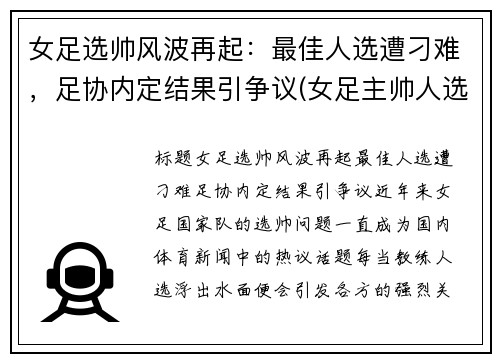 女足选帅风波再起：最佳人选遭刁难，足协内定结果引争议(女足主帅人选

标题女足选帅风波再起最佳人选遭刁难足协内定结果引争议近年来女足国家队的选帅问题一直成为国内体育新闻中的热议话题每当教练人选浮出水面便会引发各方的强烈关